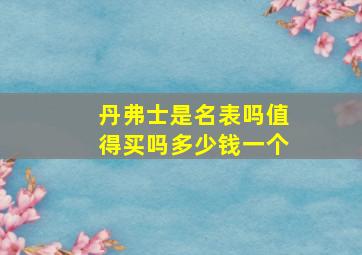 丹弗士是名表吗值得买吗多少钱一个